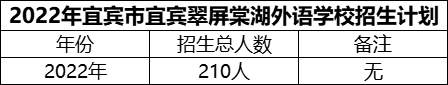 2022年宜宾市宜宾翠屏棠湖外语学校招生计划

| 年份 | 招生总人数 | 备注 |
|---|---|---|
| 2022年 | 210人 | 无 |